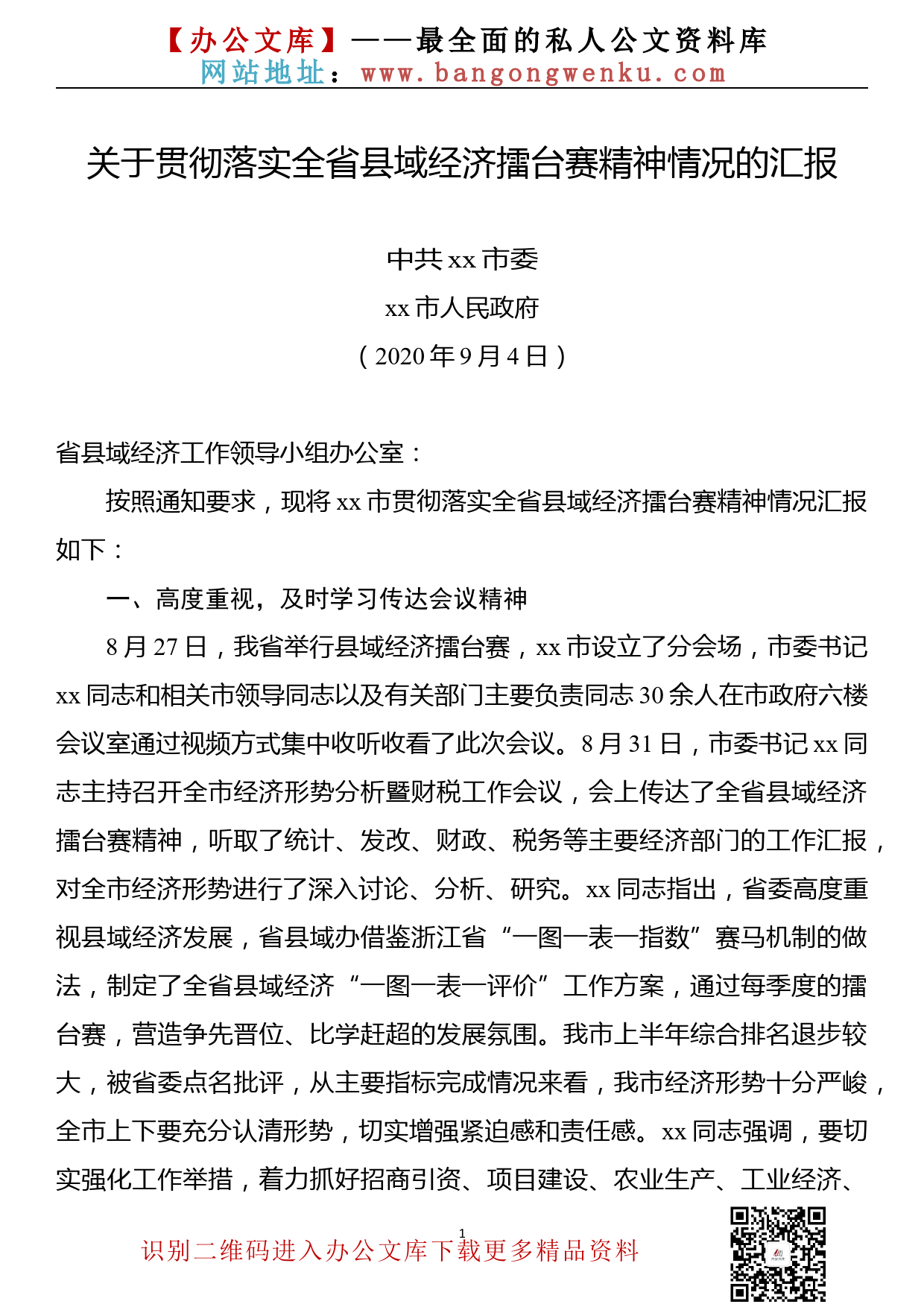 【办公文库】——最全面的私人公文资料库
网站地址：www.bangongwenku.com

关于贯彻落实全省县域经济擂台赛精神情况的汇报

中共 xx 市委
xx 市人民政府
（2020 年 9 月 4 日）

省县域经济工作领导小组办公室：

按照通知要求，现将 xx 市贯彻落实全省县域经济擂台赛精神情况汇报如下：

一、高度重视，及时学习传达会议精神

8 月 27 日，我省举行县域经济擂台赛，xx 市设立了分会场，市委书记 xx 同志和相关市领导同志以及有关部门主要负责同志 30 余人在市政府六楼会议室通过视频方式集中收听收看了此次会议。8 月 31 日，市委书记 xx 同志主持召开全市经济形势分析暨财税工作会议，会上传达了全省县域经济擂台赛精神，听取了统计、发改、财政、税务等主要经济部门的工作汇报，对全市经济形势进行了深入讨论、分析、研究。xx 同志指出，省委高度重视县域经济发展，省县域办借鉴浙江省“一图一表一指数”赛马机制的做法，制定了全省县域经济“一图一表一评价”工作方案，通过每季度的擂台赛，营造争先晋位、比学赶超的发展氛围。我市上半年综合排名退步较大，被省委点名批评，从主要指标完成情况来看，我市经济形势十分严峻，全市上下要充分认清形势，切实增强紧迫感和责任感。xx 同志强调，要切实强化工作举措，着力抓好招商引资、项目建设、农业生产、工业经济、

1

识别二维码进入办公文库下载更多精品资料